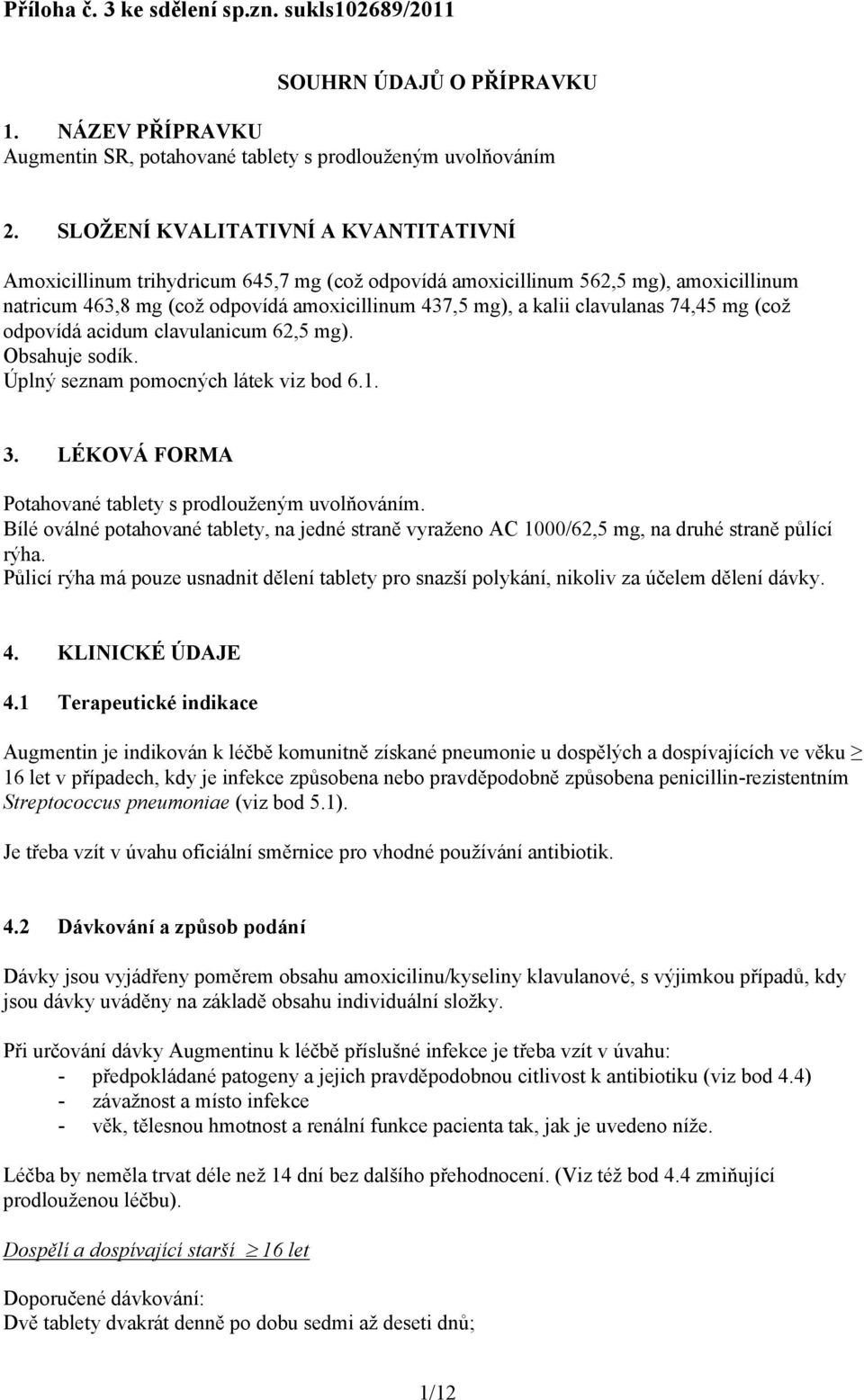 Příloha č. 3 ke sdělení sp.zn. sukls102689/2011

SOUHRN ÚDAJŮ O PŘÍPRAVKU

1. NÁZEV PŘÍPRAVKU
Augmentin SR, potahované tablety s prodlouženým uvolňováním

2. SLOŽENÍ KVALITATIVNÍ A KVANTITATIVNÍ

Amoxicillinum trihydricum 645,7 mg (což odpovídá amoxicillinum 562,5 mg), amoxicillinum natricum 463,8 mg (což odpovídá amoxicillinum 437,5 mg), a kalii clavulanas 74,45 mg (což odpovídá acidum clavulanicum 62,5 mg).
Obsahuje sodík.
Úplný seznam pomocných látek viz bod 6.1.

3. LÉKOVÁ FORMA

Potahované tablety s prodlouženým uvolňováním.
Bílé oválné potahované tablety, na jedné straně vyraženo AC 1000/62,5 mg, na druhé straně půlící rýha.
Půlicí rýha má pouze usnadnit dělení tablety pro snazší polykání, nikoliv za účelem dělení dávky.

4. KLINICKÉ ÚDAJE

4.1 Terapeutické indikace

Augmentin je indikován k léčbě komunitně získané pneumonie u dospělých a dospívajících ve věku $\geq$ 16 let v případech, kdy je infekce způsobena nebo pravděpodobně způsobena penicillin-rezistentním Streptococcus pneumoniae (viz bod 5.1).

Je třeba vzít v úvahu oficiální směrnice pro vhodné používání antibiotik.

4.2 Dávkování a způsob podání

Dávky jsou vyjádřeny poměrem obsahu amoxicilinu/kyseliny klavulanové, s výjimkou případů, kdy jsou dávky uváděny na základě obsahu individuální složky.

Při určování dávky Augmentinu k léčbě příslušné infekce je třeba vzít v úvahu:
- předpokládané patogeny a jejich pravděpodobnou citlivost k antibiotiku (viz bod 4.4)
- závažnost a místo infekce
- věk, tělesnou hmotnost a renální funkce pacienta tak, jak je uvedeno níže.

Léčba by neměla trvat déle než 14 dní bez dalšího přehodnocení. (Viz též bod 4.4 zmiňující prodlouženou léčbu).

Dospělí a dospívající starší $\geq$ 16 let

Doporučené dávkování:
Dvě tablety dvakrát denně po dobu sedmi až deseti dnů;

1/12